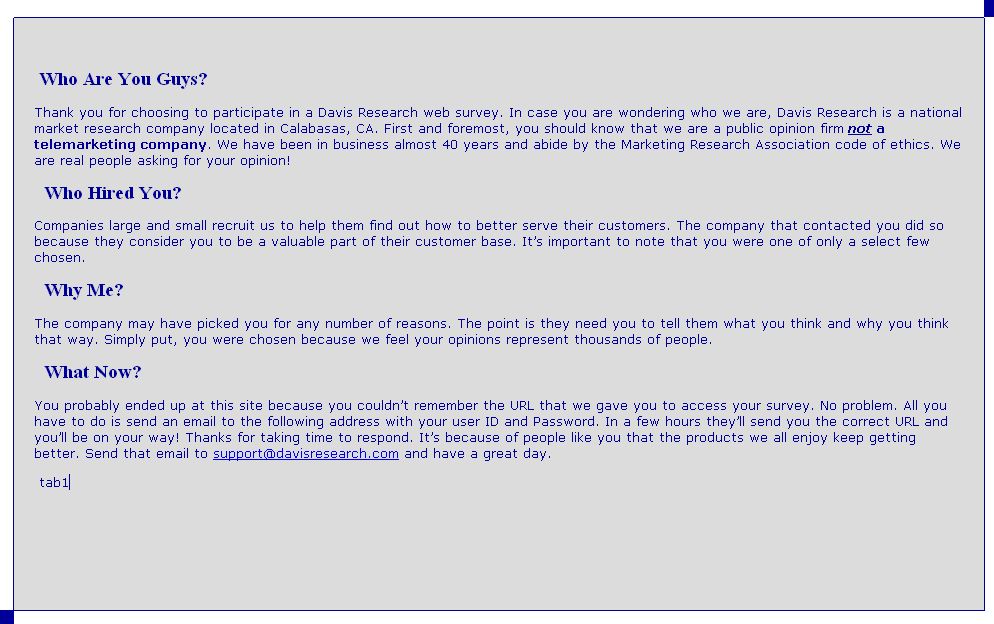 Who Are You Guys?

Thank you for choosing to participate in a Davis Research web survey. In case you are wondering who we are, Davis Research is a national market research company located in Calabasas, CA. First and foremost, you should know that we are a public opinion firm not a telemarketing company. We have been in business almost 40 years and abide by the Marketing Research Association code of ethics. We are real people asking for your opinion!

Who Hired You?

Companies large and small recruit us to help them find out how to better serve their customers. The company that contacted you did so because they consider you to be a valuable part of their customer base. It's important to note that you were one of only a select few chosen.

Why Me?

The company may have picked you for any number of reasons. The point is they need you to tell them what you think and why you think that way. Simply put, you were chosen because we feel your opinions represent thousands of people.

What Now?

You probably ended up at this site because you couldn't remember the URL that we gave you to access your survey. No problem. All you have to do is send an email to the following address with your user ID and Password. In a few hours they'll send you the correct URL and you'll be on your way! Thanks for taking time to respond. It's because of people like you that the products we all enjoy keep getting better. Send that email to support@davisresearch.com and have a great day.

tab1